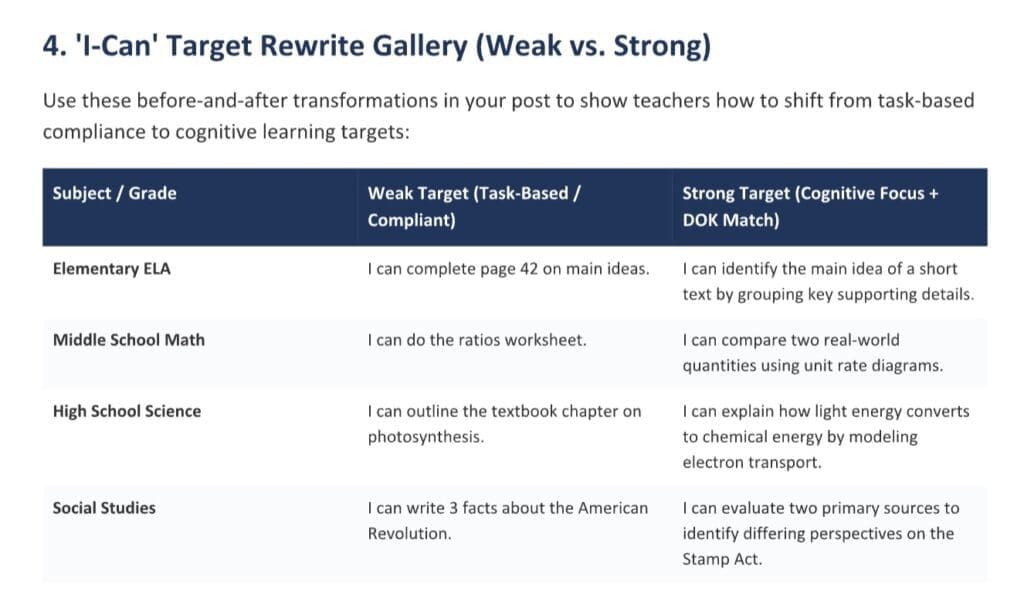 4. 'I-Can' Target Rewrite Gallery (Weak vs. Strong)

Use these before-and-after transformations in your post to show teachers how to shift from task-based compliance to cognitive learning targets:

| Subject / Grade | Weak Target (Task-Based / Compliant) | Strong Target (Cognitive Focus + DOK Match) |
|---|---|---|
| Elementary ELA | I can complete page 42 on main ideas. | I can identify the main idea of a short text by grouping key supporting details. |
| Middle School Math | I can do the ratios worksheet. | I can compare two real-world quantities using unit rate diagrams. |
| High School Science | I can outline the textbook chapter on photosynthesis. | I can explain how light energy converts to chemical energy by modeling electron transport. |
| Social Studies | I can write 3 facts about the American Revolution. | I can evaluate two primary sources to identify differing perspectives on the Stamp Act. |